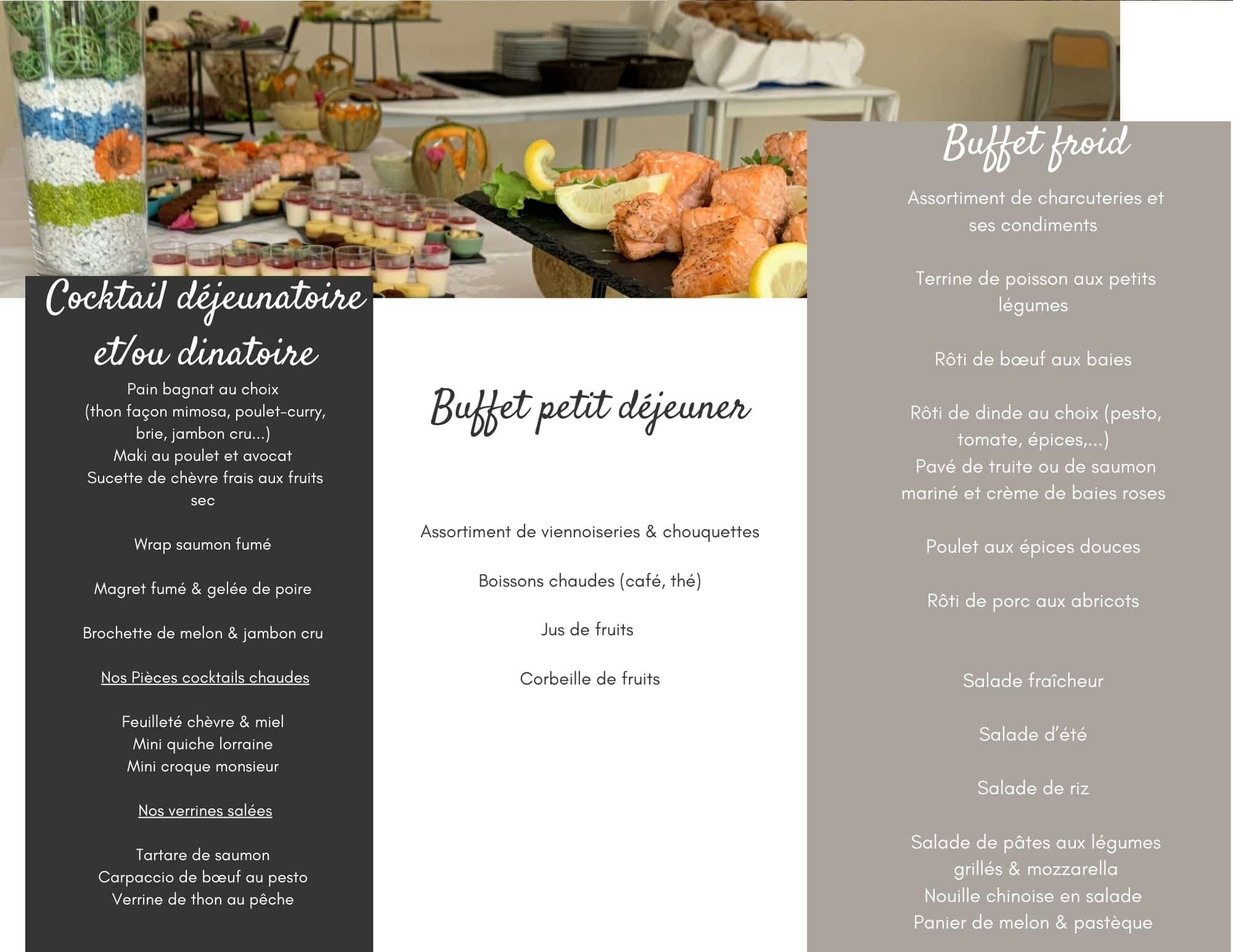 Cocktail déjeunatoire et/ou dinatoire

Pain bagnat au choix
(thon façon mimosa, poulet-curry, brie, jambon cru...)
Maki au poulet et avocat
Sucette de chèvre frais aux fruits sec

Wrap saumon fumé

Magret fumé & gelée de poire

Brochette de melon & jambon cru

Nos Pièces cocktails chaudes

Feuilleté chèvre & miel
Mini quiche lorraine
Mini croque monsieur

Nos verrines salées

Tartare de saumon
Carpaccio de bœuf au pesto
Verrine de thon au pêche

Buffet petit déjeuner

Assortiment de viennoiseries & chouquettes

Boissons chaudes (café, thé)

Jus de fruits

Corbeille de fruits

Buffet froid

Assortiment de charcuteries et ses condiments

Terrine de poisson aux petits légumes

Rôti de bœuf aux baies

Rôti de dinde au choix (pesto, tomate, épices,...)
Pavé de truite ou de saumon mariné et crème de baies roses

Poulet aux épices douces

Rôti de porc aux abricots

Salade fraîcheur

Salade d'été

Salade de riz

Salade de pâtes aux légumes grillés & mozzarella
Nouille chinoise en salade
Panier de melon & pastèque